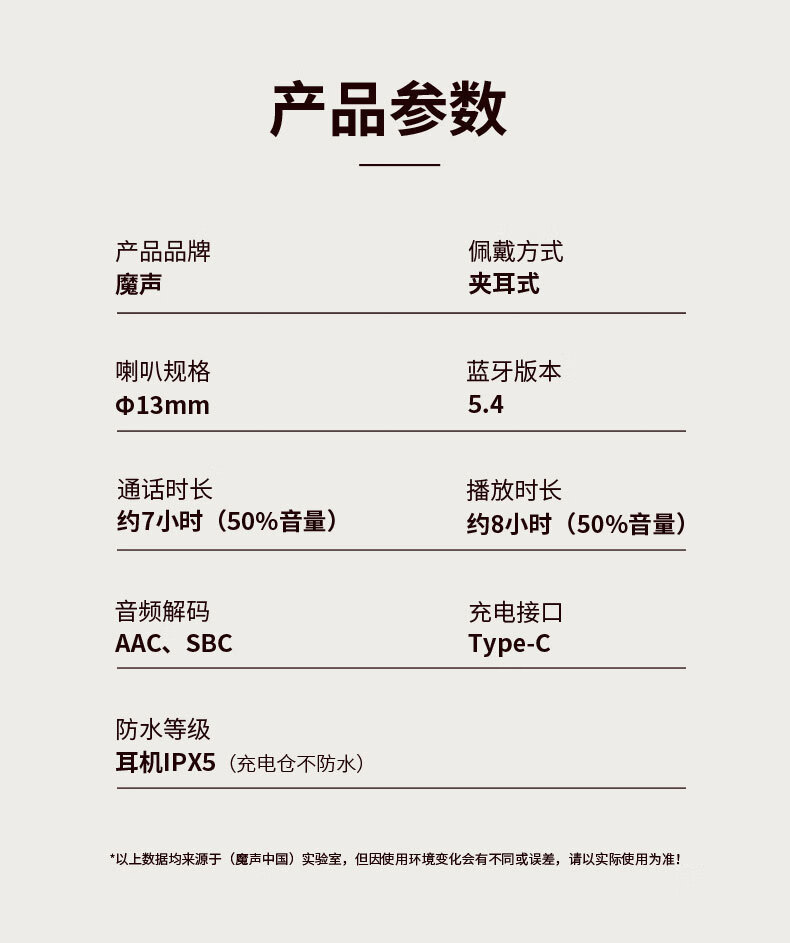 产品参数

产品品牌
魔声

佩戴方式
夹耳式

喇叭规格
Φ13mm

蓝牙版本
5.4

通话时长
约7小时（50%音量）

播放时长
约8小时（50%音量）

音频解码
AAC、SBC

充电接口
Type-C

防水等级
耳机IPX5（充电仓不防水）

*以上数据均来源于（魔声中国）实验室，但因使用环境变化会有不同或误差，请以实际使用为准！